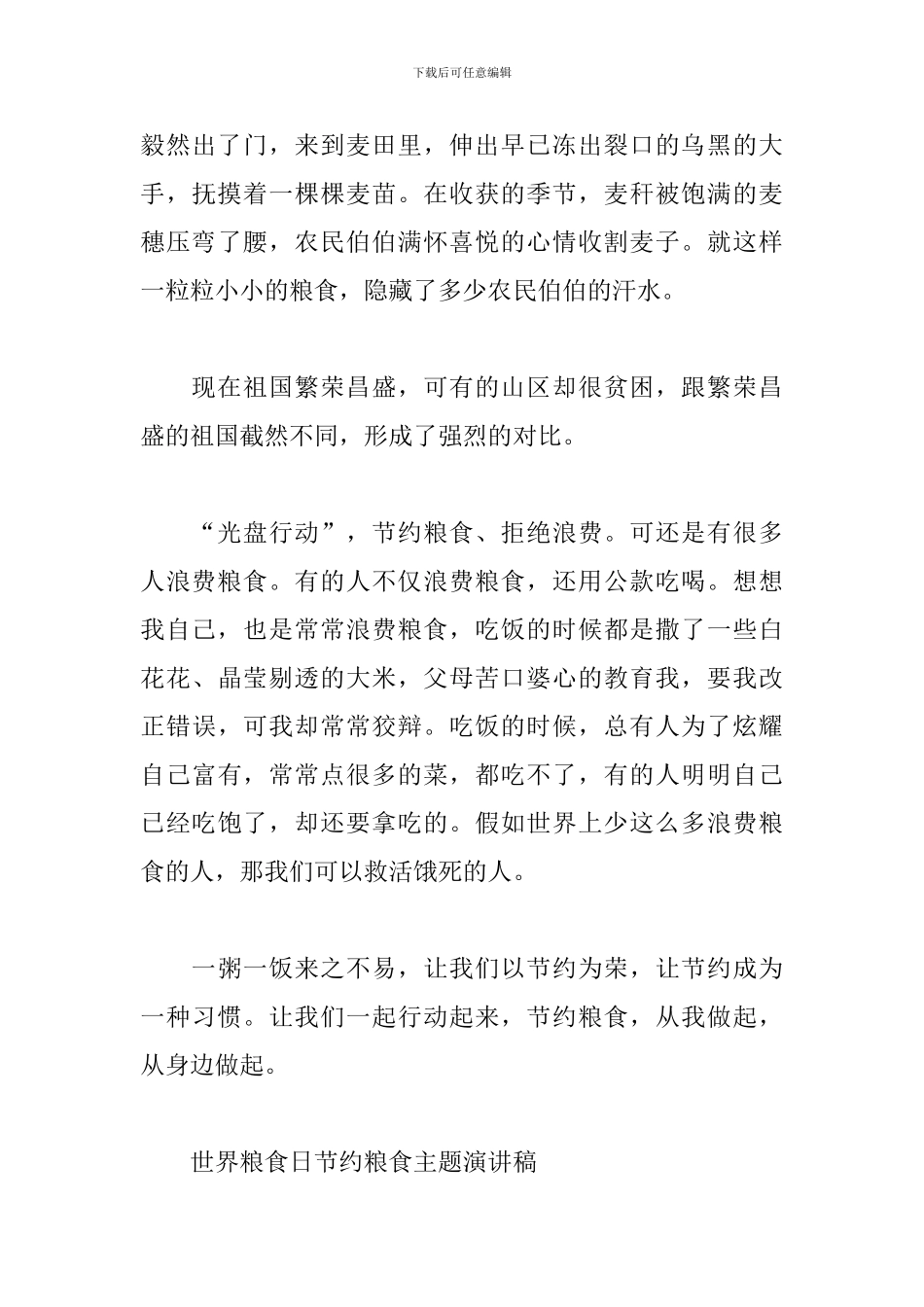 下载后可任意编辑

毅然出了门，来到麦田里，伸出早已冻出裂口的乌黑的大手，抚摸着一棵棵麦苗。在收获的季节，麦秆被饱满的麦穗压弯了腰，农民伯伯满怀喜悦的心情收割麦子。就这样一粒粒小小的粮食，隐藏了多少农民伯伯的汗水。

现在祖国繁荣昌盛，可有的山区却很贫困，跟繁荣昌盛的祖国截然不同，形成了强烈的对比。

“光盘行动”，节约粮食、拒绝浪费。可还是有很多人浪费粮食。有的人不仅浪费粮食，还用公款吃喝。想想我自己，也是常常浪费粮食，吃饭的时候都是撒了一些白花花、晶莹剔透的大米，父母苦口婆心的教育我，要我改正错误，可我却常常狡辩。吃饭的时候，总有人为了炫耀自己富有，常常点很多的菜，都吃不了，有的人明明自己已经吃饱了，却还要拿吃的。假如世界上少这么多浪费粮食的人，那我们可以救活饿死的人。

一粥一饭来之不易，让我们以节约为荣，让节约成为一种习惯。让我们一起行动起来，节约粮食，从我做起，从身边做起。

世界粮食日节约粮食主题演讲稿